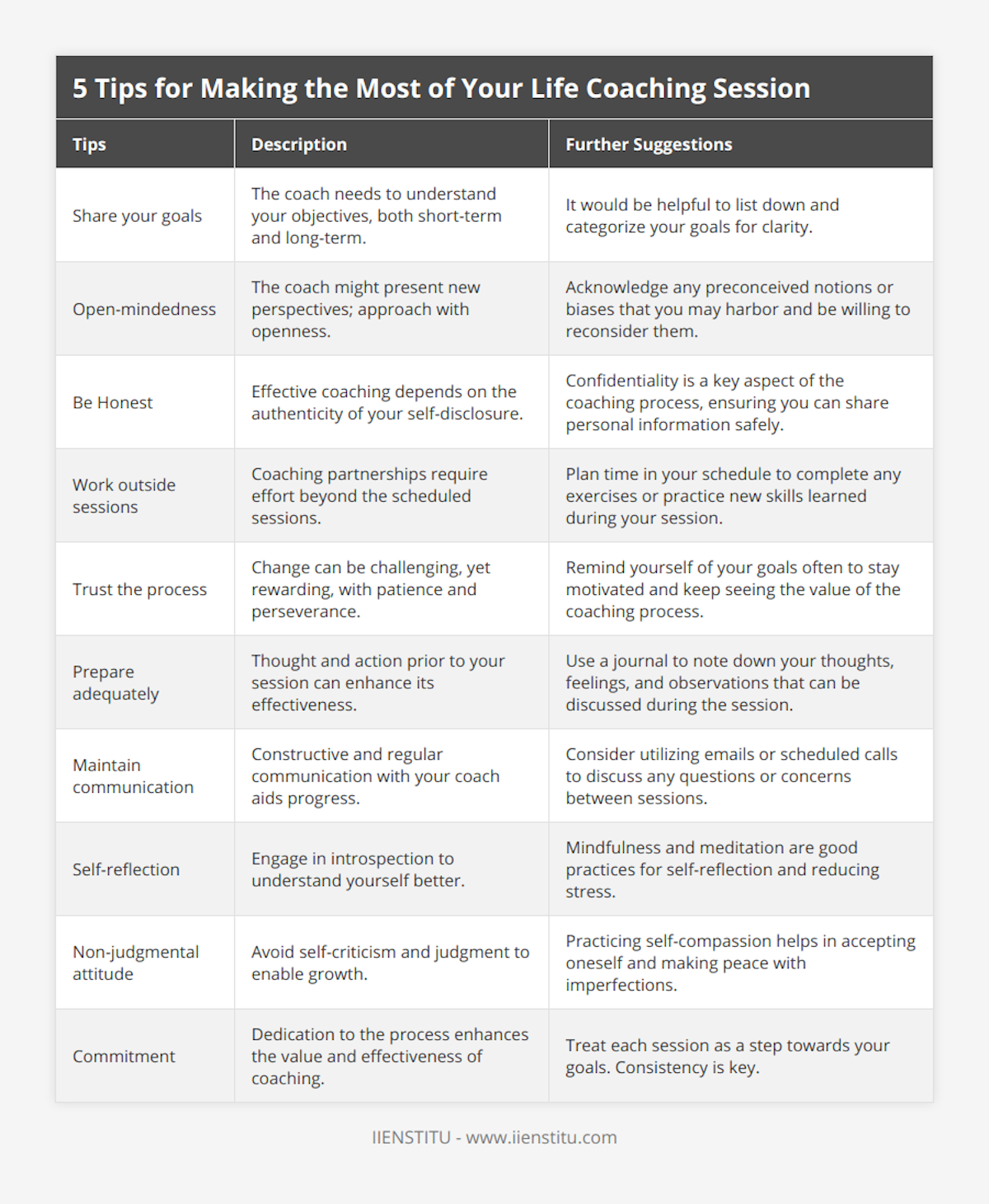 5 Tips for Making the Most of Your Life Coaching Session

| Tips | Description | Further Suggestions |
|---|---|---|
| Share your goals | The coach needs to understand your objectives, both short-term and long-term. | It would be helpful to list down and categorize your goals for clarity. |
| Open-mindedness | The coach might present new perspectives; approach with openness. | Acknowledge any preconceived notions or biases that you may harbor and be willing to reconsider them. |
| Be Honest | Effective coaching depends on the authenticity of your self-disclosure. | Confidentiality is a key aspect of the coaching process, ensuring you can share personal information safely. |
| Work outside sessions | Coaching partnerships require effort beyond the scheduled sessions. | Plan time in your schedule to complete any exercises or practice new skills learned during your session. |
| Trust the process | Change can be challenging, yet rewarding, with patience and perseverance. | Remind yourself of your goals often to stay motivated and keep seeing the value of the coaching process. |
| Prepare adequately | Thought and action prior to your session can enhance its effectiveness. | Use a journal to note down your thoughts, feelings, and observations that can be discussed during the session. |
| Maintain communication | Constructive and regular communication with your coach aids progress. | Consider utilizing emails or scheduled calls to discuss any questions or concerns between sessions. |
| Self-reflection | Engage in introspection to understand yourself better. | Mindfulness and meditation are good practices for self-reflection and reducing stress. |
| Non-judgmental attitude | Avoid self-criticism and judgment to enable growth. | Practicing self-compassion helps in accepting oneself and making peace with imperfections. |
| Commitment | Dedication to the process enhances the value and effectiveness of coaching. | Treat each session as a step towards your goals. Consistency is key. |

IIENSTITU - www.iienstitu.com